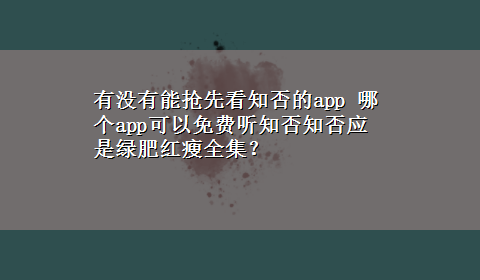 有没有能抢先看知否的app 哪个app可以免费听知否知否应是绿肥红瘦全集？